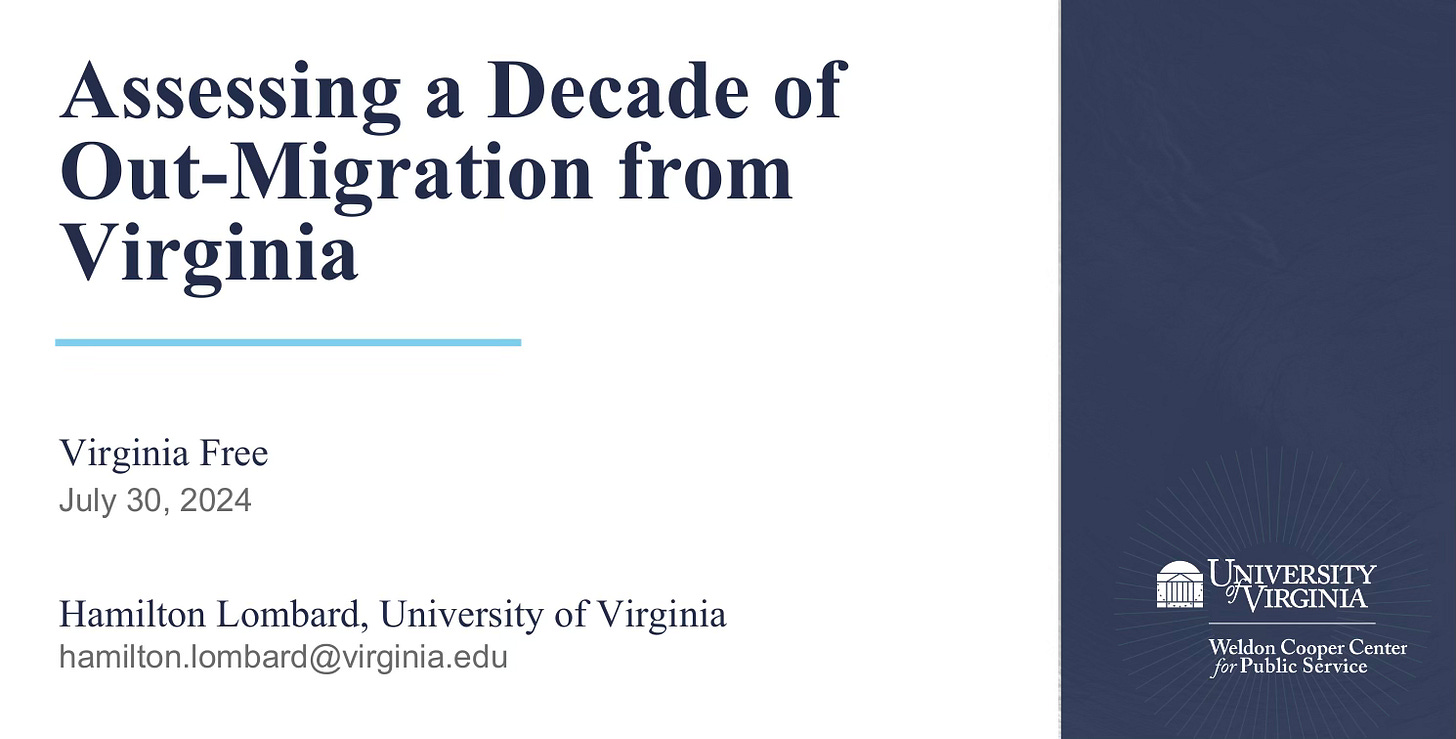 Assessing a Decade of Out-Migration from Virginia

Virginia Free
July 30, 2024

Hamilton Lombard, University of Virginia
hamilton.lombard@virginia.edu

UNIVERSITY of VIRGINIA

Weldon Cooper Center for Public Service